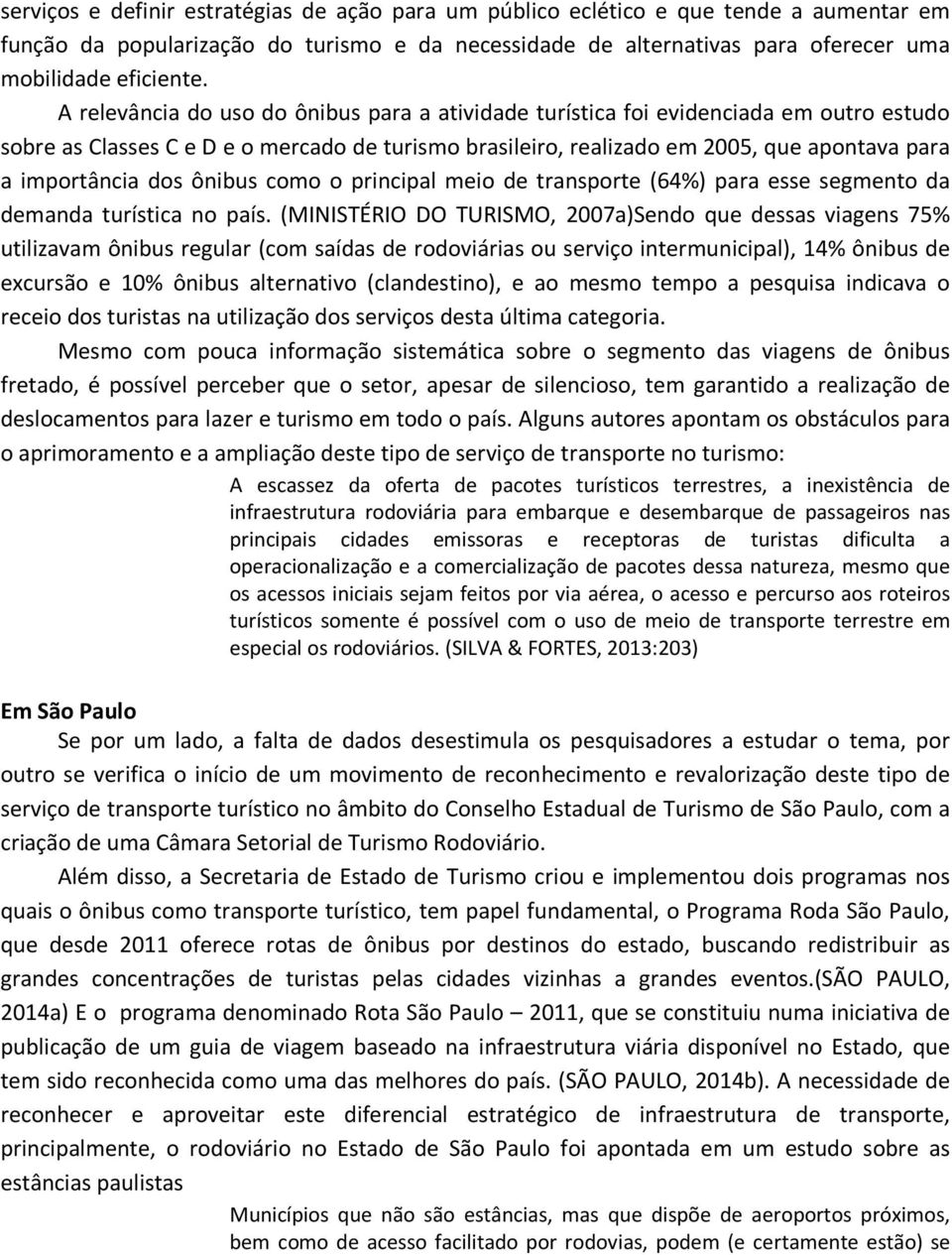 serviços e definir estratégias de ação para um público eclético e que tende a aumentar em função da popularização do turismo e da necessidade de alternativas para oferecer uma mobilidade eficiente.

A relevância do uso do ônibus para a atividade turística foi evidenciada em outro estudo sobre as Classes C e D e o mercado de turismo brasileiro, realizado em 2005, que apontava para a importância dos ônibus como o principal meio de transporte (64%) para esse segmento da demanda turística no país. (MINISTÉRIO DO TURISMO, 2007a)Sendo que dessas viagens 75% utilizavam ônibus regular (com saídas de rodoviárias ou serviço intermunicipal), 14% ônibus de excursão e 10% ônibus alternativo (clandestino), e ao mesmo tempo a pesquisa indicava o receio dos turistas na utilização dos serviços desta última categoria.

Mesmo com pouca informação sistemática sobre o segmento das viagens de ônibus fretado, é possível perceber que o setor, apesar de silencioso, tem garantido a realização de deslocamentos para lazer e turismo em todo o país. Alguns autores apontam os obstáculos para o aprimoramento e a ampliação deste tipo de serviço de transporte no turismo:

A escassez da oferta de pacotes turísticos terrestres, a inexistência de infraestrutura rodoviária para embarque e desembarque de passageiros nas principais cidades emissoras e receptoras de turistas dificulta a operacionalização e a comercialização de pacotes dessa natureza, mesmo que os acessos iniciais sejam feitos por via aérea, o acesso e percurso aos roteiros turísticos somente é possível com o uso de meio de transporte terrestre em especial os rodoviários. (SILVA & FORTES, 2013:203)

Em São Paulo

Se por um lado, a falta de dados desestimula os pesquisadores a estudar o tema, por outro se verifica o início de um movimento de reconhecimento e revalorização deste tipo de serviço de transporte turístico no âmbito do Conselho Estadual de Turismo de São Paulo, com a criação de uma Câmara Setorial de Turismo Rodoviário.

Além disso, a Secretaria de Estado de Turismo criou e implementou dois programas nos quais o ônibus como transporte turístico, tem papel fundamental, o Programa Roda São Paulo, que desde 2011 oferece rotas de ônibus por destinos do estado, buscando redistribuir as grandes concentrações de turistas pelas cidades vizinhas a grandes eventos.(SÃO PAULO, 2014a) E o programa denominado Rota São Paulo – 2011, que se constituiu numa iniciativa de publicação de um guia de viagem baseado na infraestrutura viária disponível no Estado, que tem sido reconhecida como uma das melhores do país. (SÃO PAULO, 2014b). A necessidade de reconhecer e aproveitar este diferencial estratégico de infraestrutura de transporte, principalmente, o rodoviário no Estado de São Paulo foi apontada em um estudo sobre as estâncias paulistas

Municípios que não são estâncias, mas que dispõe de aeroportos próximos, bem como de acesso facilitado por rodovias, podem (e certamente estão) se